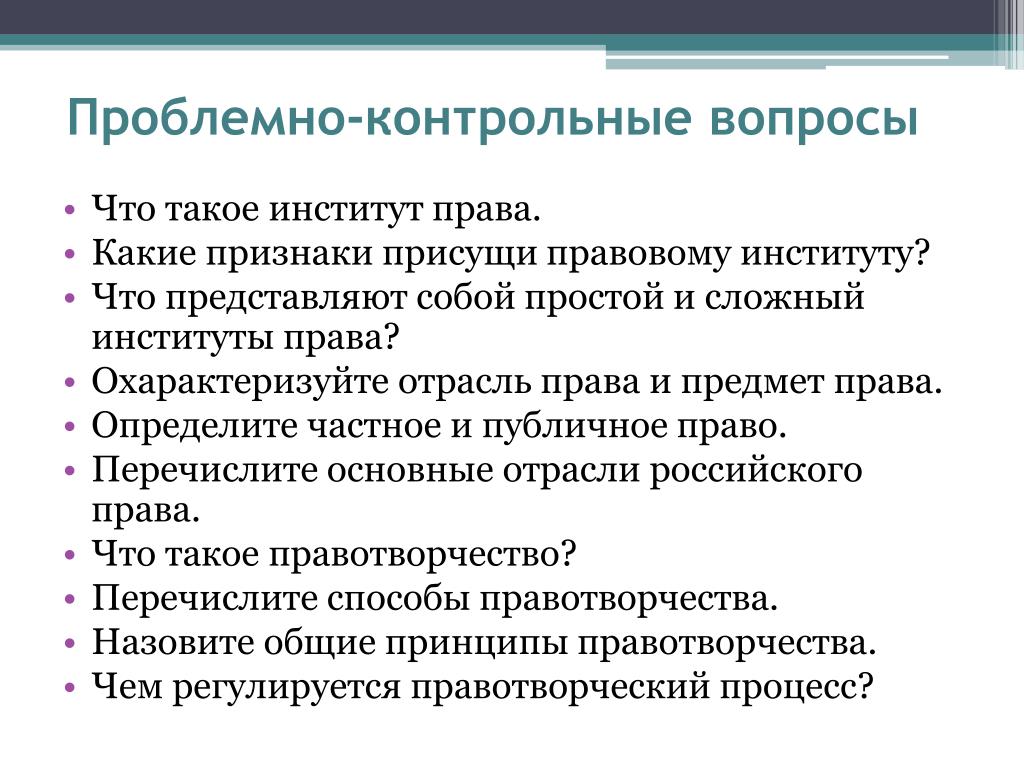 Проблемно-контрольные вопросы

• Что такое институт права.
• Какие признаки присущи правовому институту?
• Что представляют собой простой и сложный институты права?
• Охарактеризуйте отрасль права и предмет права.
• Определите частное и публичное право.
• Перечислите основные отрасли российского права.
• Что такое правотворчество?
• Перечислите способы правотворчества.
• Назовите общие принципы правотворчества.
• Чем регулируется правотворческий процесс?